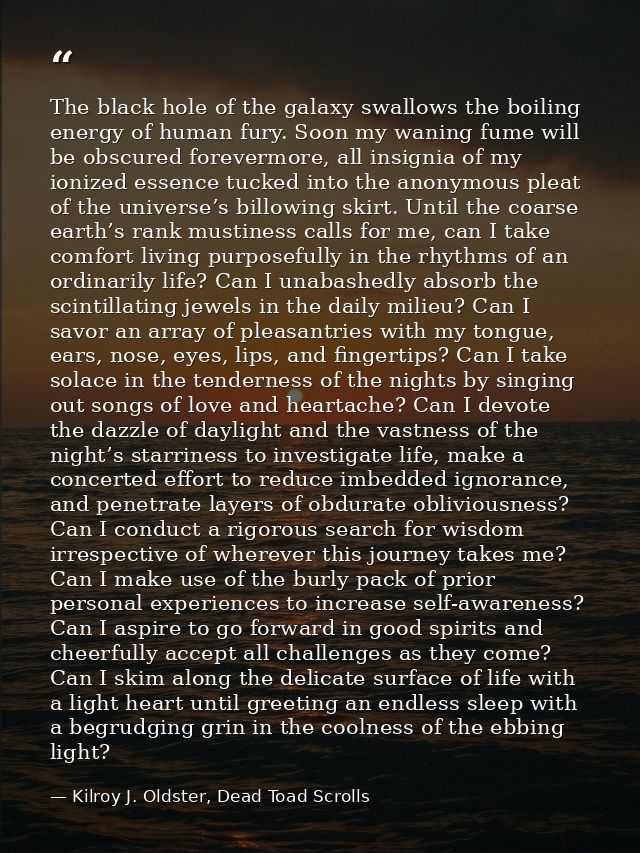 “

The black hole of the galaxy swallows the boiling energy of human fury. Soon my waning fume will be obscured forevermore, all insignia of my ionized essence tucked into the anonymous pleat of the universe’s billowing skirt. Until the coarse earth’s rank mustiness calls for me, can I take comfort living purposefully in the rhythms of an ordinarily life? Can I unabashedly absorb the scintillating jewels in the daily milieu? Can I savor an array of pleasantries with my tongue, ears, nose, eyes, lips, and fingertips? Can I take solace in the tenderness of the nights by singing out songs of love and heartache? Can I devote the dazzle of daylight and the vastness of the night’s starriness to investigate life, make a concerted effort to reduce imbedded ignorance, and penetrate layers of obdurate obliviousness? Can I conduct a rigorous search for wisdom irrespective of wherever this journey takes me? Can I make use of the burly pack of prior personal experiences to increase self-awareness? Can I aspire to go forward in good spirits and cheerfully accept all challenges as they come? Can I skim along the delicate surface of life with a light heart until greeting an endless sleep with a begrudging grin in the coolness of the ebbing light?

— Kilroy J. Oldster, Dead Toad Scrolls